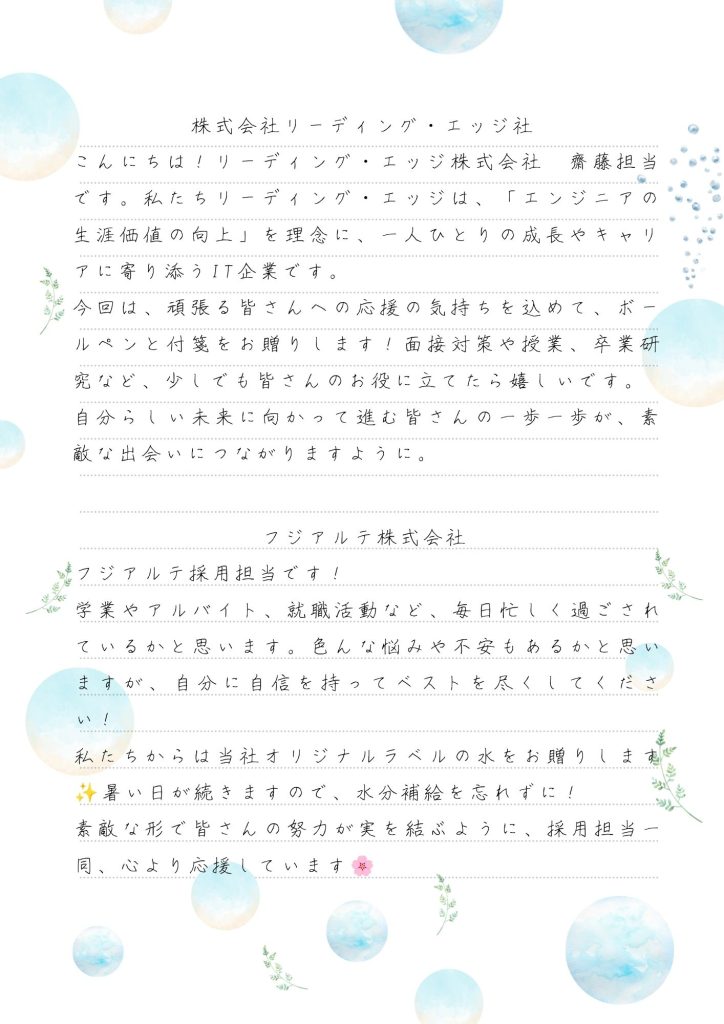 株式会社リーディング・エッジ社

こんにちは！リーディング・エッジ株式会社　齋藤担当です。私たちリーディング・エッジは、「エンジニアの生涯価値の向上」を理念に、一人ひとりの成長やキャリアに寄り添うIT企業です。
今回は、頑張る皆さんへの応援の気持ちを込めて、ボールペンと付箋をお贈りします！面接対策や授業、卒業研究など、少しでも皆さんのお役に立てたら嬉しいです。
自分らしい未来に向かって進む皆さんの一歩一歩が、素敵な出会いにつながりますように。

フジアルテ株式会社

フジアルテ採用担当です！
学業やアルバイト、就職活動など、毎日忙しく過ごされているかと思います。色んな悩みや不安もあるかと思いますが、自分に自信を持ってベストを尽くしてください！
私たちからは当社オリジナルラベルの水をお贈りします✨暑い日が続きますので、水分補給を忘れずに！
素敵な形で皆さんの努力が実を結ぶように、採用担当一同、心より応援しています🌸